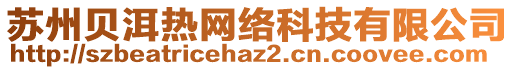 苏州贝洱热网络科技有限公司
http://szbeatricehaz2.cn.coovee.com